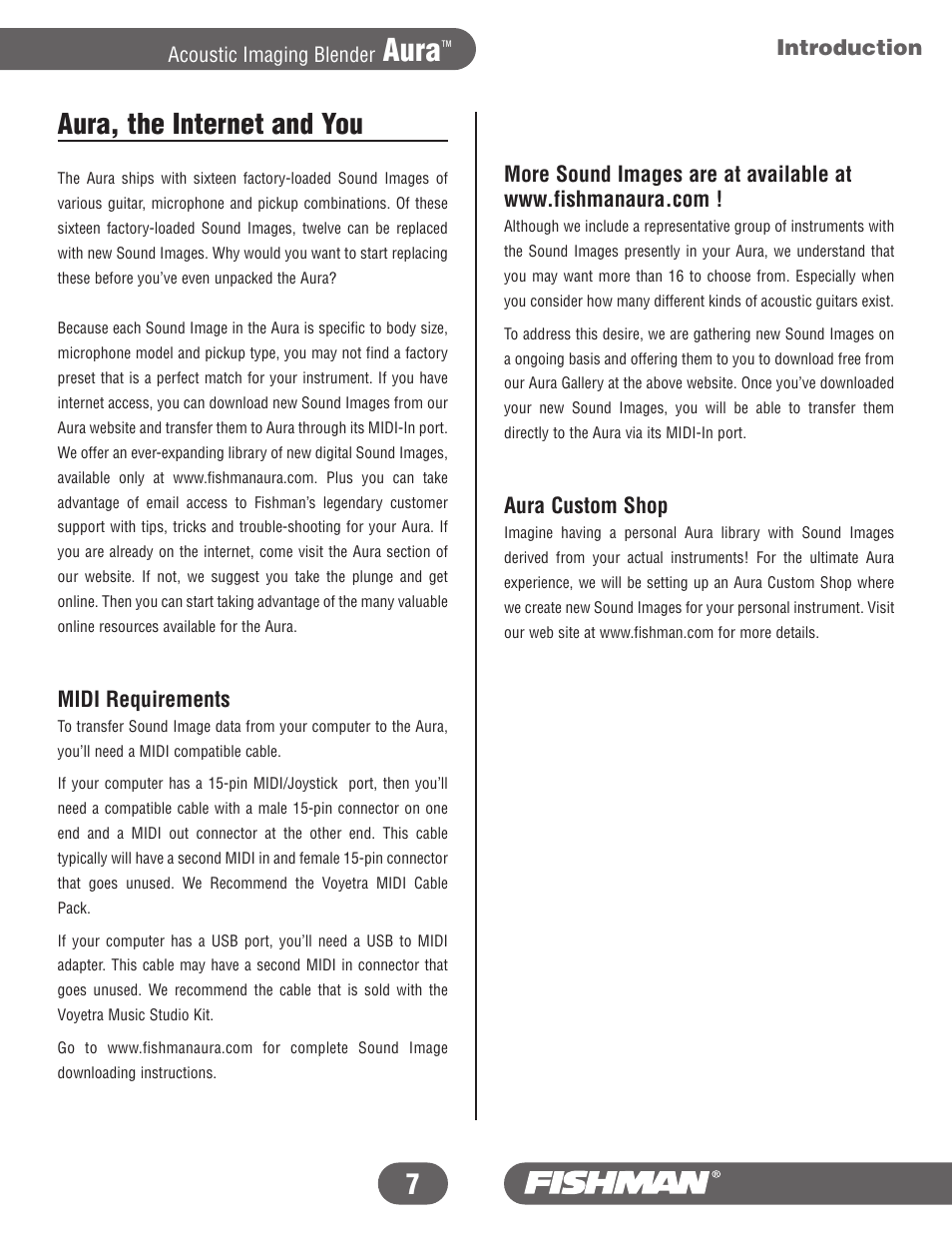 Acoustic Imaging Blender Aura™

Introduction

Aura, the Internet and You

The Aura ships with sixteen factory-loaded Sound Images of various guitar, microphone and pickup combinations. Of these sixteen factory-loaded Sound Images, twelve can be replaced with new Sound Images. Why would you want to start replacing these before you've even unpacked the Aura?

Because each Sound Image in the Aura is specific to body size, microphone model and pickup type, you may not find a factory preset that is a perfect match for your instrument. If you have internet access, you can download new Sound Images from our Aura website and transfer them to Aura through its MIDI-In port. We offer an ever-expanding library of new digital Sound Images, available only at www.fishmanaura.com. Plus you can take advantage of email access to Fishman's legendary customer support with tips, tricks and trouble-shooting for your Aura. If you are already on the internet, come visit the Aura section of our website. If not, we suggest you take the plunge and get online. Then you can start taking advantage of the many valuable online resources available for the Aura.

MIDI Requirements

To transfer Sound Image data from your computer to the Aura, you'll need a MIDI compatible cable.

If your computer has a 15-pin MIDI/Joystick port, then you'll need a compatible cable with a male 15-pin connector on one end and a MIDI out connector at the other end. This cable typically will have a second MIDI in and female 15-pin connector that goes unused. We Recommend the Voyetra MIDI Cable Pack.

If your computer has a USB port, you'll need a USB to MIDI adapter. This cable may have a second MIDI in connector that goes unused. We recommend the cable that is sold with the Voyetra Music Studio Kit.

Go to www.fishmanaura.com for complete Sound Image downloading instructions.

More Sound Images are at available at www.fishmanaura.com !

Although we include a representative group of instruments with the Sound Images presently in your Aura, we understand that you may want more than 16 to choose from. Especially when you consider how many different kinds of acoustic guitars exist.

To address this desire, we are gathering new Sound Images on a ongoing basis and offering them to you to download free from our Aura Gallery at the above website. Once you've downloaded your new Sound Images, you will be able to transfer them directly to the Aura via its MIDI-In port.

Aura Custom Shop

Imagine having a personal Aura library with Sound Images derived from your actual instruments! For the ultimate Aura experience, we will be setting up an Aura Custom Shop where we create new Sound Images for your personal instrument. Visit our web site at www.fishman.com for more details.

7

FISHMAN®